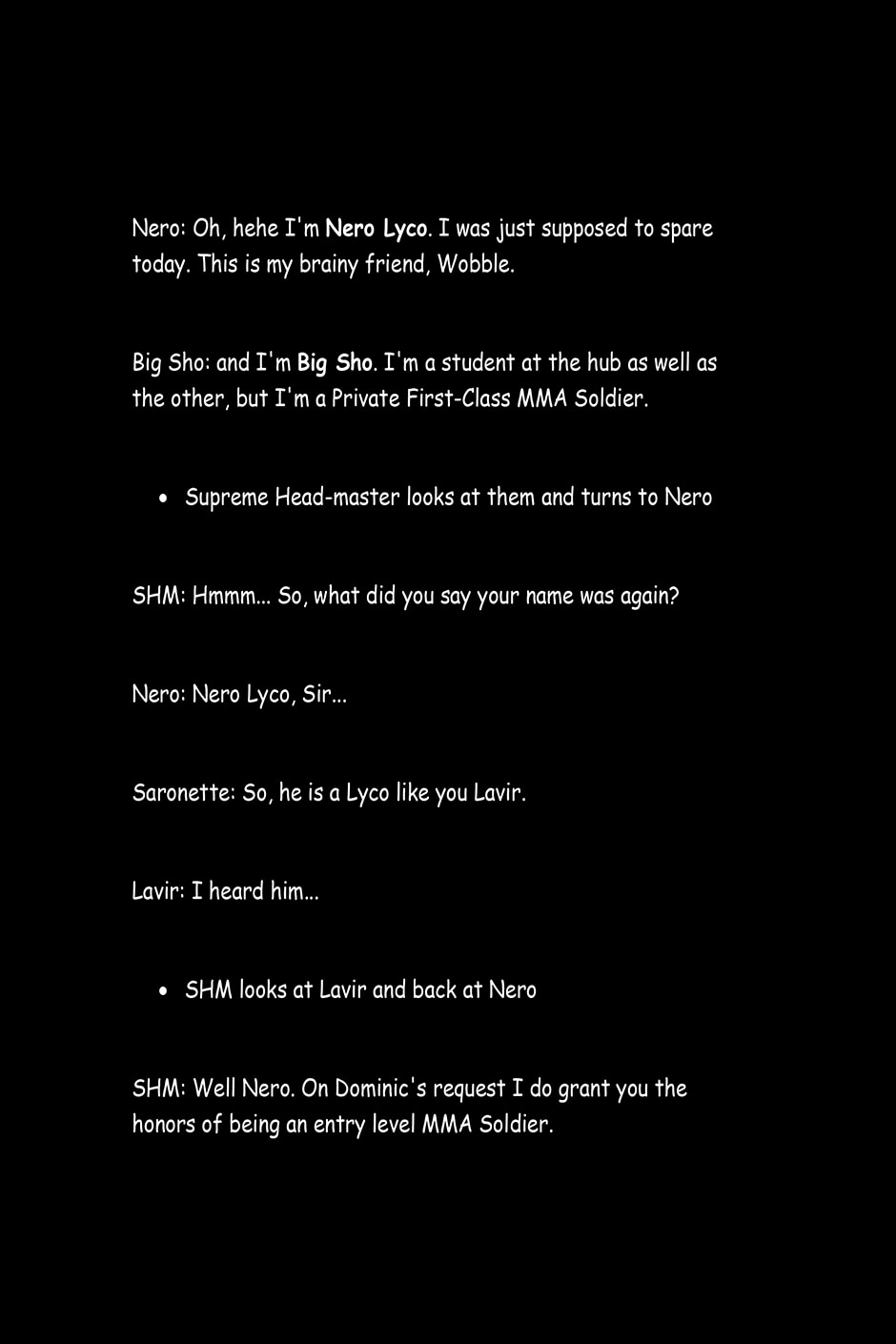 Nero: Oh, hehe I'm Nero Lyco. I was just supposed to spare today. This is my brainy friend, Wobble.

Big Sho: and I'm Big Sho. I'm a student at the hub as well as the other, but I'm a Private First-Class MMA Soldier.

• Supreme Head-master looks at them and turns to Nero

SHM: Hmmm... So, what did you say your name was again?

Nero: Nero Lyco, Sir...

Saronette: So, he is a Lyco like you Lavir.

Lavir: I heard him...

• SHM looks at Lavir and back at Nero

SHM: Well Nero. On Dominic's request I do grant you the honors of being an entry level MMA Soldier.